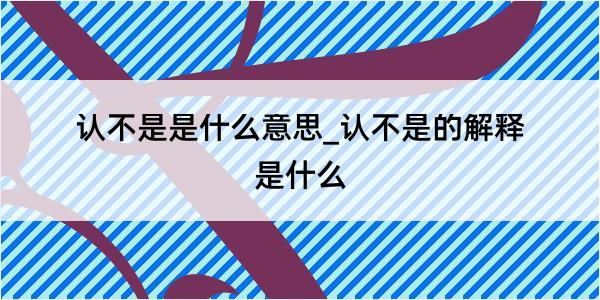 认不是是什么意思_认不是的解释是什么